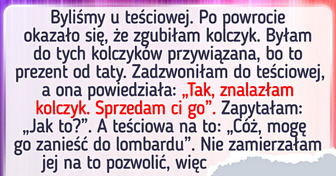 Byliśmy u teściowej. Po powrocie okazało się, że zgubiłam kolczyk. Byłam do tych kolczyków przywiązana, bo to prezent od taty. Zadzwoniłam do teściowej, a ona powiedziała: „Tak, znalazłam kolczyk. Sprzedam ci go”. Zapytałam: „Jak to?”. A teściowa na to: „Cóż, mogę go zanieść do lombardu”. Nie zamierzałam jej na to pozwolić, więc